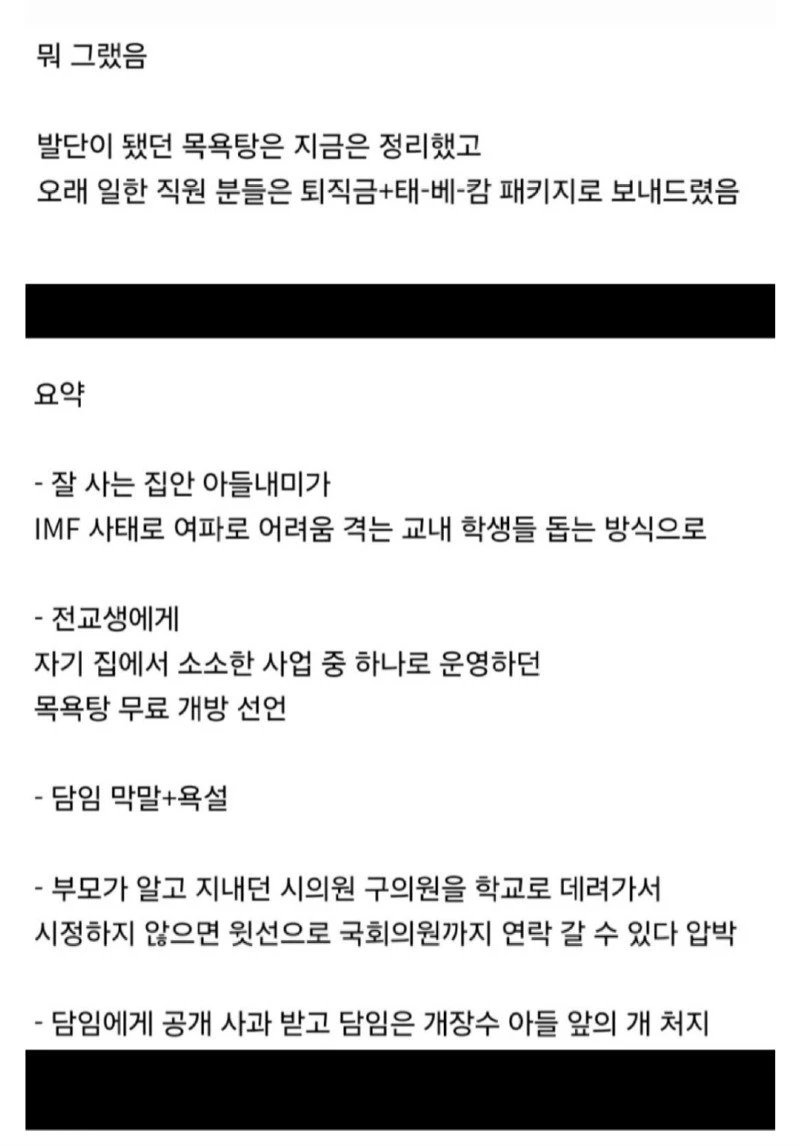 뭐 그랬음

발단이 됐던 목욕탕은 지금은 정리했고
오래 일한 직원 분들은 퇴직금+태-베-캄 패키지로 보내드렸음

요약

- 잘 사는 집안 아들내미가
IMF 사태로 여파로 어려움 격는 교내 학생들 돕는 방식으로

- 전교생에게
자기 집에서 소소한 사업 중 하나로 운영하던
목욕탕 무료 개방 선언

- 담임 막말+욕설

- 부모가 알고 지내던 시의원 구의원을 학교로 데려가서
시정하지 않으면 윗선으로 국회의원까지 연락 갈 수 있다 압박

- 담임에게 공개 사과 받고 담임은 개장수 아들 앞의 개 처지